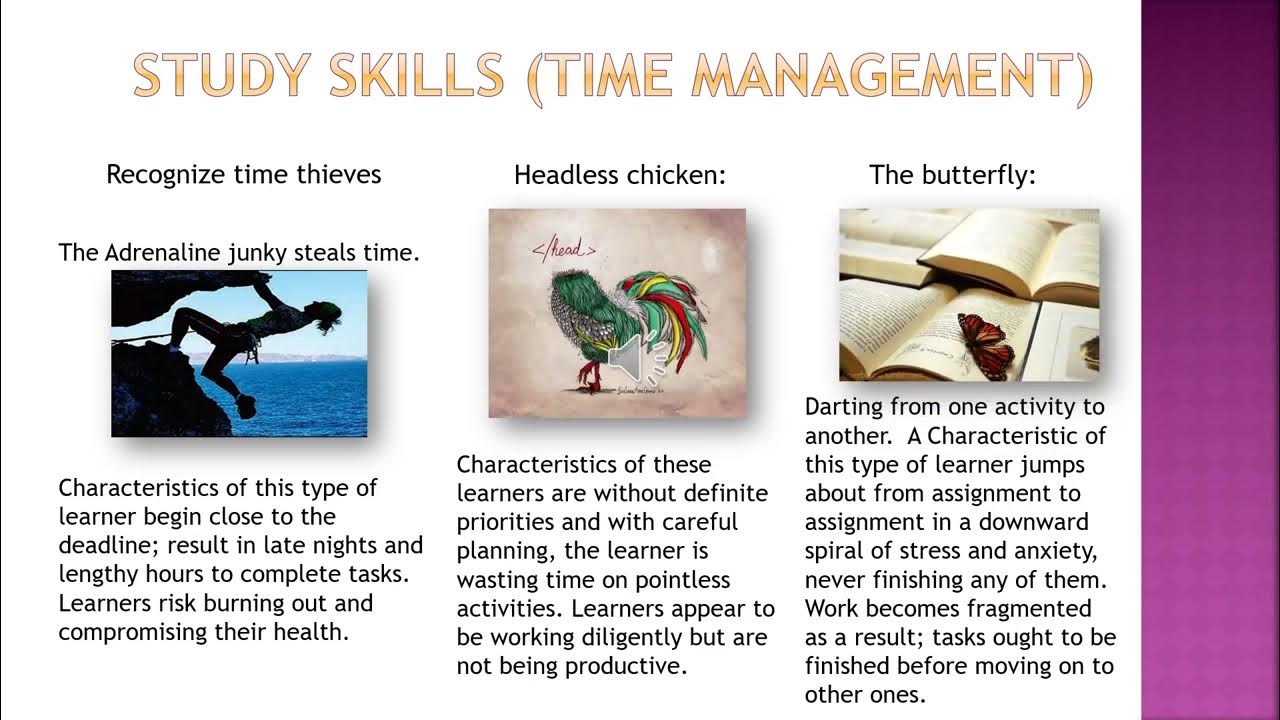 STUDY SKILLS (TIME MANAGEMENT)

Recognize time thieves

The Adrenaline junky steals time.

Characteristics of this type of learner begin close to the deadline; result in late nights and lengthy hours to complete tasks. Learners risk burning out and compromising their health.

Headless chicken:

</head>

Characteristics of these learners are without definite priorities and with careful planning, the learner is wasting time on pointless activities. Learners appear to be working diligently but are not being productive.

The butterfly:

Darting from one activity to another. A Characteristic of this type of learner jumps about from assignment to assignment in a downward spiral of stress and anxiety, never finishing any of them. Work becomes fragmented as a result; tasks ought to be finished before moving on to other ones.